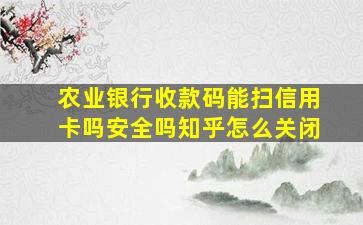 农业银行收款码能扫信用卡吗安全吗知乎怎么关闭